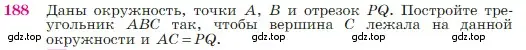 188 Даны окружность, точки $A$, $B$ и отрезок $PQ$. Постройте треугольник $ABC$ так, чтобы вершина $C$ лежала на данной окружности и $AC = PQ$.

gdz.top gdz.top gdz.top gdz.top